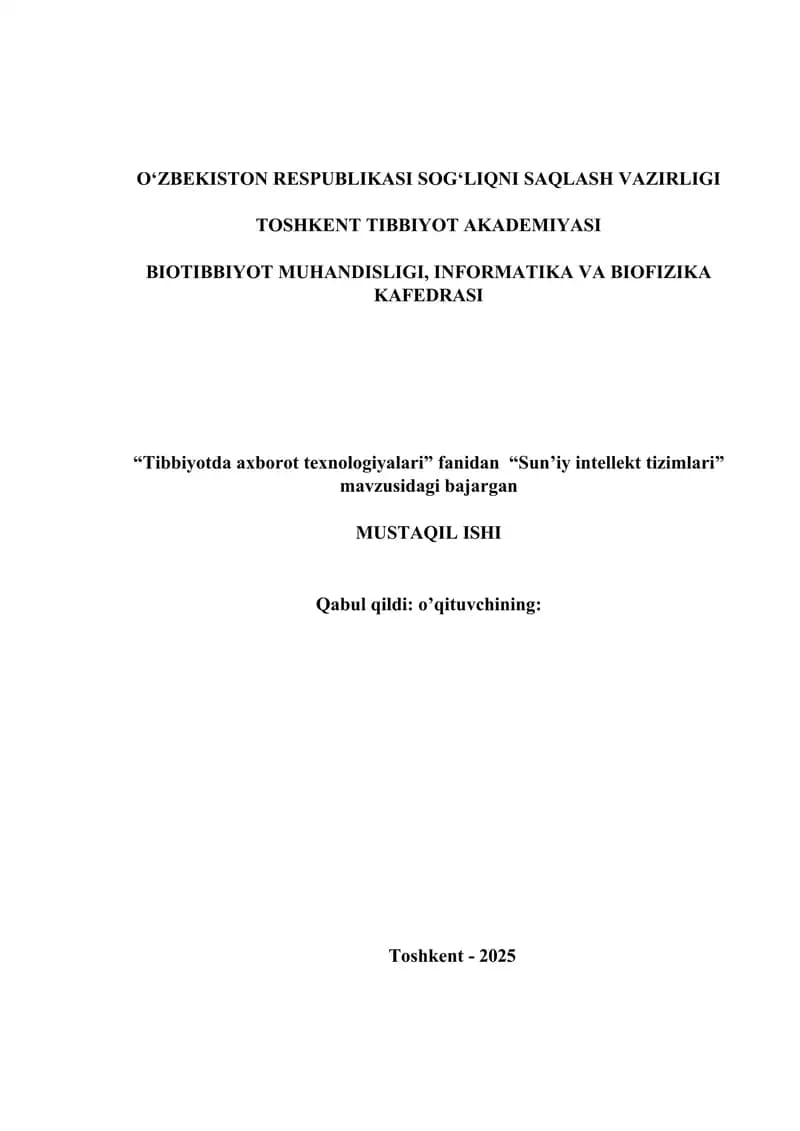 O‘ZBEKISTON RESPUBLIKASI SOG‘LIQNI SAQLASH VAZIRLIGI

TOSHKENT TIBBIYOT AKADEMIYASI

BIOTIBBIYOT MUHANDISLIGI, INFORMATIKA VA BIOFIZIKA KAFEDRASI

“Tibbiyotda axborot texnologiyalari” fanidan “Sun’iy intellekt tizimlari” mavzusidagi bajargan

MUSTAQIL ISHI

Qabul qildi: o’qituvchining:

Toshkent - 2025